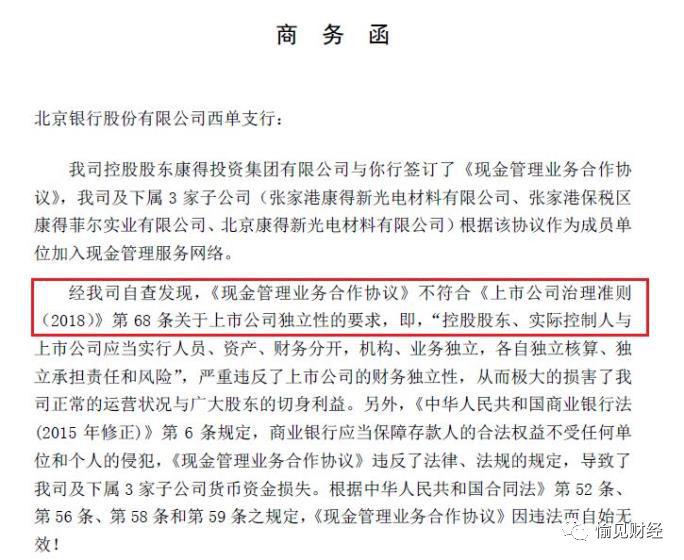 商 务 函

北京银行股份有限公司西单支行：

我司控股股东康得投资集团有限公司与你行签订了《现金管理业务合作协议》，我司及下属 3 家子公司（张家港康得新光电材料有限公司、张家港保税区康得菲尔实业有限公司、北京康得新光电材料有限公司）根据该协议作为成员单位加入现金管理服务网络。

经我司自查发现，《现金管理业务合作协议》不符合《上市公司治理准则（2018）》第 68 条关于上市公司独立性的要求，即，“控股股东、实际控制人与上市公司应当实行人员、资产、财务分开，机构、业务独立，各自独立核算、独立承担责任和风险”，严重违反了上市公司的财务独立性，从而极大的损害了我司正常的运营状况与广大股东的切身利益。另外，《中华人民共和国商业银行法（2015 年修正）》第 6 条规定，商业银行应当保障存款人的合法权益不受任何单位和个人的侵犯，《现金管理业务合作协议》违反了法律、法规的规定，导致了我司及下属 3 家子公司货币资金损失。根据中华人民共和国合同法》第 52 条、第 56 条、第 58 条和第 59 条之规定，《现金管理业务合作协议》因违法而自始无效！

愉见财经